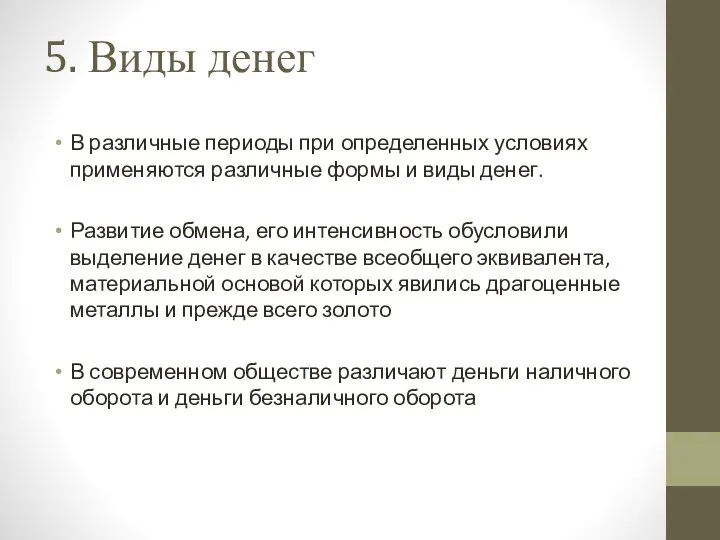 5. Виды денег

• В различные периоды при определенных условиях применяются различные формы и виды денег.

• Развитие обмена, его интенсивность обусловили выделение денег в качестве всеобщего эквивалента, материальной основой которых явились драгоценные металлы и прежде всего золото

• В современном обществе различают деньги наличного оборота и деньги безналичного оборота